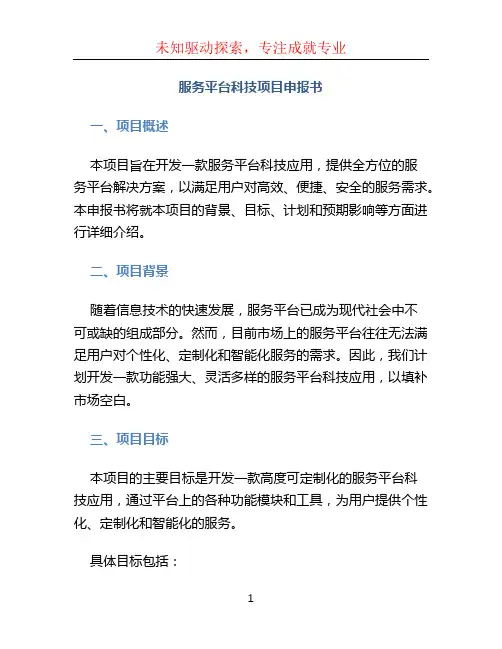 未知驱动探索，专注成就专业

服务平台科技项目申报书

一、项目概述

本项目旨在开发一款服务平台科技应用，提供全方位的服务平台解决方案，以满足用户对高效、便捷、安全的服务需求。本申报书将就本项目的背景、目标、计划和预期影响等方面进行详细介绍。

二、项目背景

随着信息技术的快速发展，服务平台已成为现代社会中不可或缺的组成部分。然而，目前市场上的服务平台往往无法满足用户对个性化、定制化和智能化服务的需求。因此，我们计划开发一款功能强大、灵活多样的服务平台科技应用，以填补市场空白。

三、项目目标

本项目的主要目标是开发一款高度可定制化的服务平台科技应用，通过平台上的各种功能模块和工具，为用户提供个性化、定制化和智能化的服务。

具体目标包括：

1